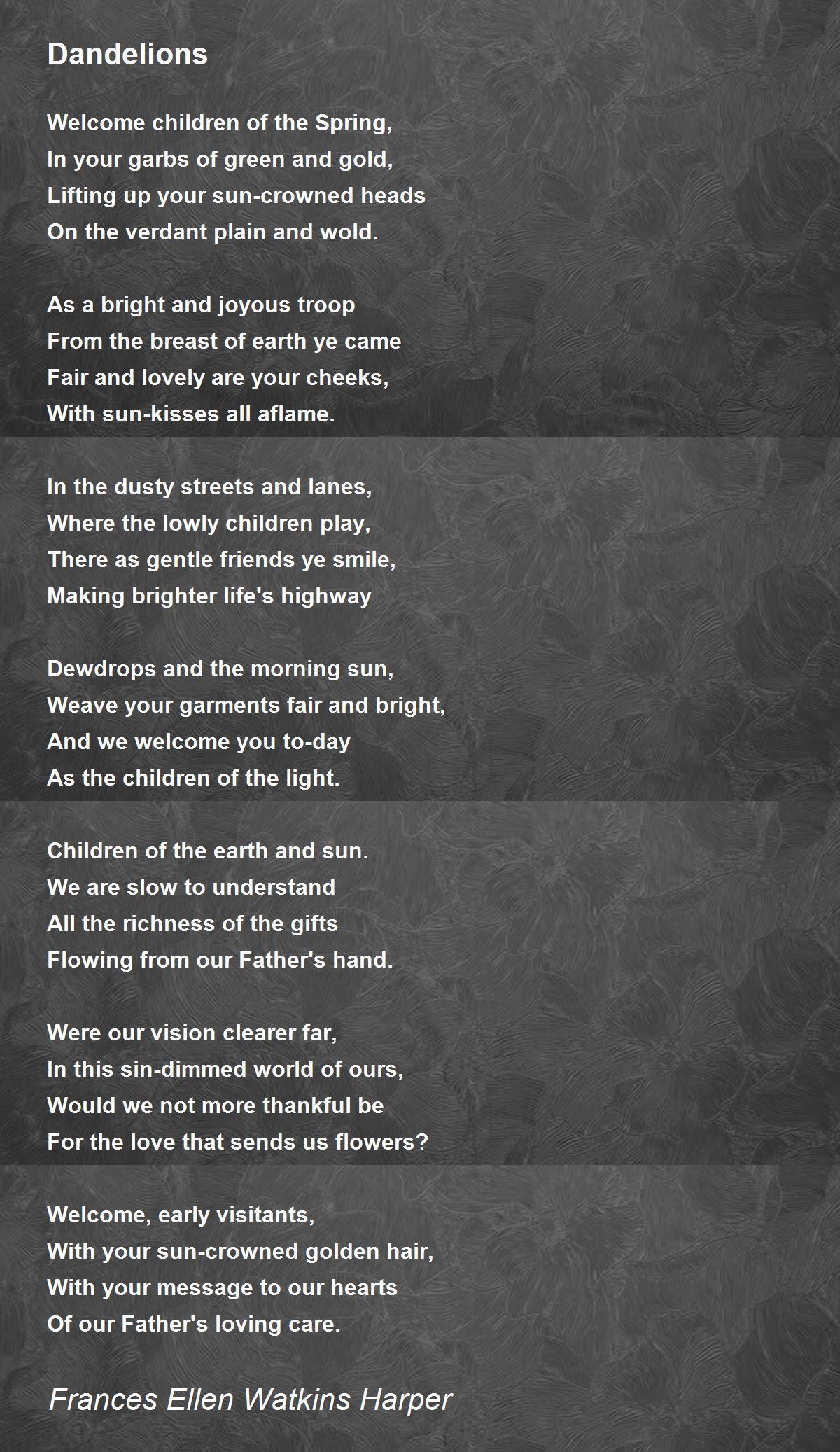 Dandelions

Welcome children of the Spring,
In your garbs of green and gold,
Lifting up your sun-crowned heads
On the verdant plain and wold.

As a bright and joyous troop
From the breast of earth ye came
Fair and lovely are your cheeks,
With sun-kisses all aflame.

In the dusty streets and lanes,
Where the lowly children play,
There as gentle friends ye smile,
Making brighter life's highway

Dewdrops and the morning sun,
Weave your garments fair and bright,
And we welcome you to-day
As the children of the light.

Children of the earth and sun.
We are slow to understand
All the richness of the gifts
Flowing from our Father's hand.

Were our vision clearer far,
In this sin-dimmed world of ours,
Would we not more thankful be
For the love that sends us flowers?

Welcome, early visitants,
With your sun-crowned golden hair,
With your message to our hearts
Of our Father's loving care.

Frances Ellen Watkins Harper